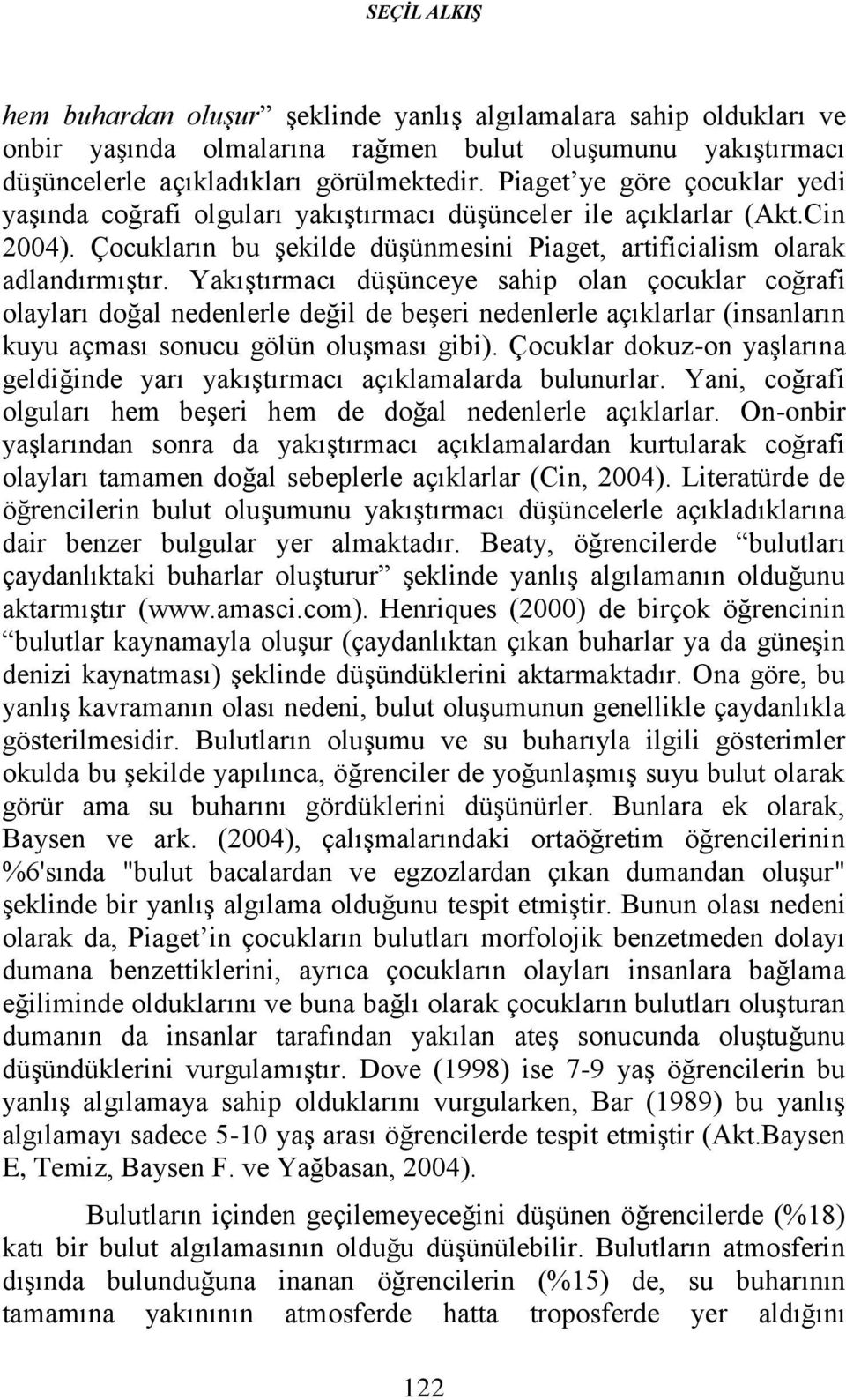 SEÇİL ALKIŞ

hem buhardan oluşur” şeklinde yanlış algılamalara sahip oldukları ve onbir yaşında olmalarına rağmen bulut oluşumunu yakıştırmacı düşüncelerle açıkladıkları görülmektedir. Piaget’ye göre çocuklar yedi yaşında coğrafi olguları yakıştırmacı düşünceler ile açıklarlar (Akt.Cin 2004). Çocukların bu şekilde düşünmesini Piaget, artificialism olarak adlandırmıştır. Yakıştırmacı düşünceye sahip olan çocuklar coğrafi olayları doğal nedenlerle değil de beşeri nedenlerle açıklarlar (insanların kuyu açması sonucu gölün oluşması gibi). Çocuklar dokuz-on yaşlarına geldiğinde yarı yakıştırmacı açıklamalarda bulunurlar. Yani, coğrafi olguları hem beşeri hem de doğal nedenlerle açıklarlar. On-onbir yaşlarından sonra da yakıştırmacı açıklamalardan kurtularak coğrafi olayları tamamen doğal sebeplerle açıklarlar (Cin, 2004). Literatürde de öğrencilerin bulut oluşumunu yakıştırmacı düşüncelerle açıkladıklarına dair benzer bulgular yer almaktadır. Beaty, öğrencilerde “bulutları çaydanlıktaki buharlar oluşturur” şeklinde yanlış algılamanın olduğunu aktarmıştır (www.amasci.com). Henriques (2000) de birçok öğrencinin “bulutlar kaynamayla oluşur (çaydanlıktan çıkan buharlar ya da güneşin denizi kaynatması) şeklinde düşündüklerini aktarmaktadır. Ona göre, bu yanlış kavramanın olası nedeni, bulut oluşumunun genellikle çaydanlıkla gösterilmesidir. Bulutların oluşumu ve su buharıyla ilgili gösterimler okulda bu şekilde yapılınca, öğrenciler de yoğunlaşmış suyu bulut olarak görür ama su buharını gördüklerini düşünürler. Bunlara ek olarak, Baysen ve ark. (2004), çalışmalarındaki ortaöğretim öğrencilerinin %6'sında "bulut bacalardan ve egzozlardan çıkan dumandan oluşur" şeklinde bir yanlış algılama olduğunu tespit etmiştir. Bunun olası nedeni olarak da, Piaget’in çocukların bulutları morfolojik benzetmeden dolayı dumana benzettiklerini, ayrıca çocukların olayları insanlara bağlama eğiliminde olduklarını ve buna bağlı olarak çocukların bulutları oluşturan dumanın da insanlar tarafından yakılan ateş sonucunda oluştuğunu düşündüklerini vurgulamıştır. Dove (1998) ise 7-9 yaş öğrencilerin bu yanlış algılamaya sahip olduklarını vurgularken, Bar (1989) bu yanlış algılamayı sadece 5-10 yaş arası öğrencilerde tespit etmiştir (Akt.Baysen E, Temiz, Baysen F. ve Yağbasan, 2004).

Bulutların içinden geçilemeyeceğini düşünen öğrencilerde (%18) katı bir bulut algılamasının olduğu düşünülebilir. Bulutların atmosferin dışında bulunduğuna inanan öğrencilerin (%15) de, su buharının tamamına yakınının atmosferde hatta troposferde yer aldığını

122